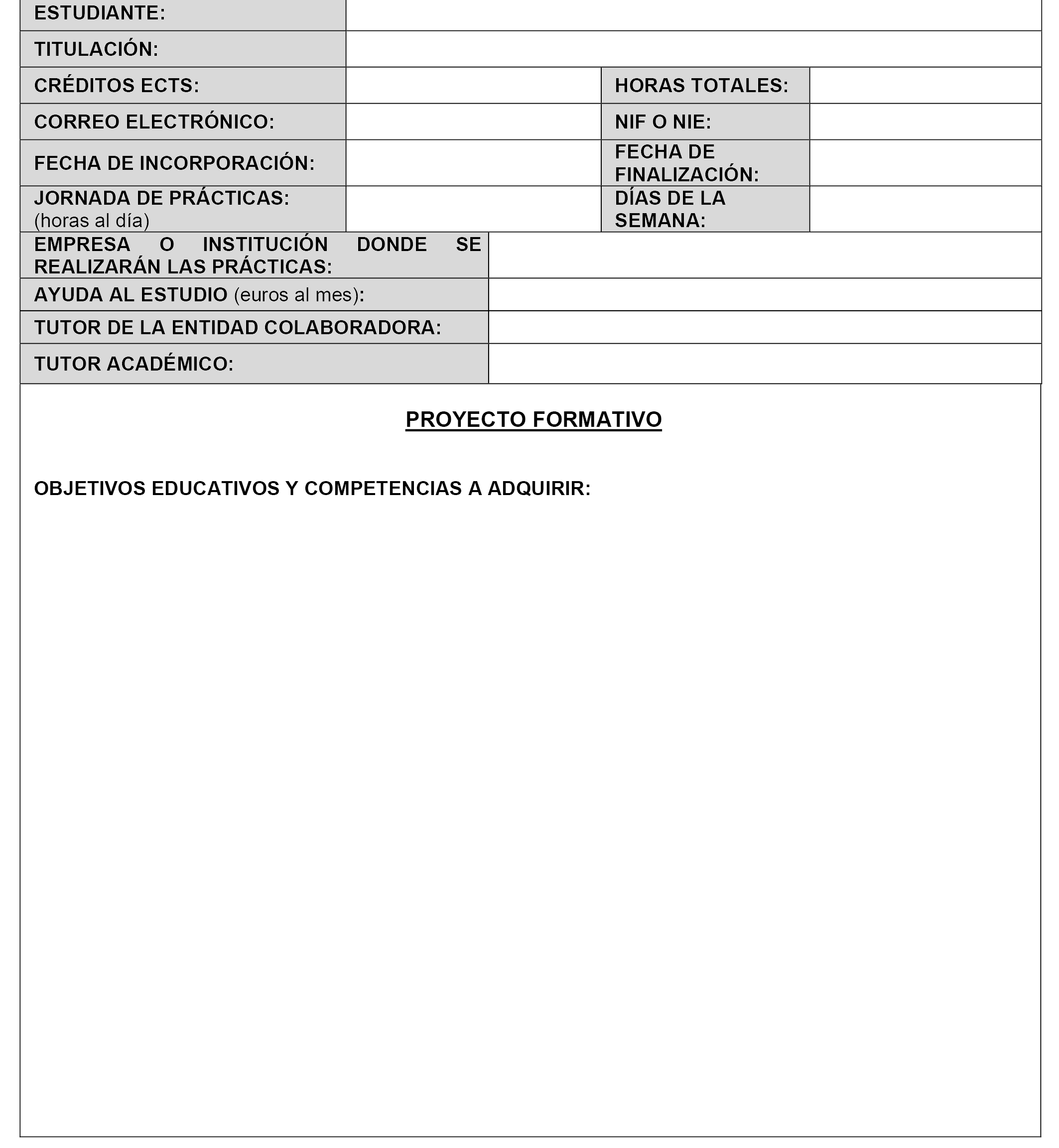 | ESTUDIANTE: | | | |
|---|---|---|---|
| TITULACIÓN: | | | |
| CRÉDITOS ECTS: | | HORAS TOTALES: | |
| CORREO ELECTRÓNICO: | | NIF O NIE: | |
| FECHA DE INCORPORACIÓN: | | FECHA DE FINALIZACIÓN: | |
| JORNADA DE PRÁCTICAS: (horas al día) | | DÍAS DE LA SEMANA: | |

| EMPRESA O INSTITUCIÓN DONDE SE REALIZARÁN LAS PRÁCTICAS: | |
|---|---|
| AYUDA AL ESTUDIO (euros al mes): | |
| TUTOR DE LA ENTIDAD COLABORADORA: | |
| TUTOR ACADÉMICO: | |

PROYECTO FORMATIVO

OBJETIVOS EDUCATIVOS Y COMPETENCIAS A ADQUIRIR: